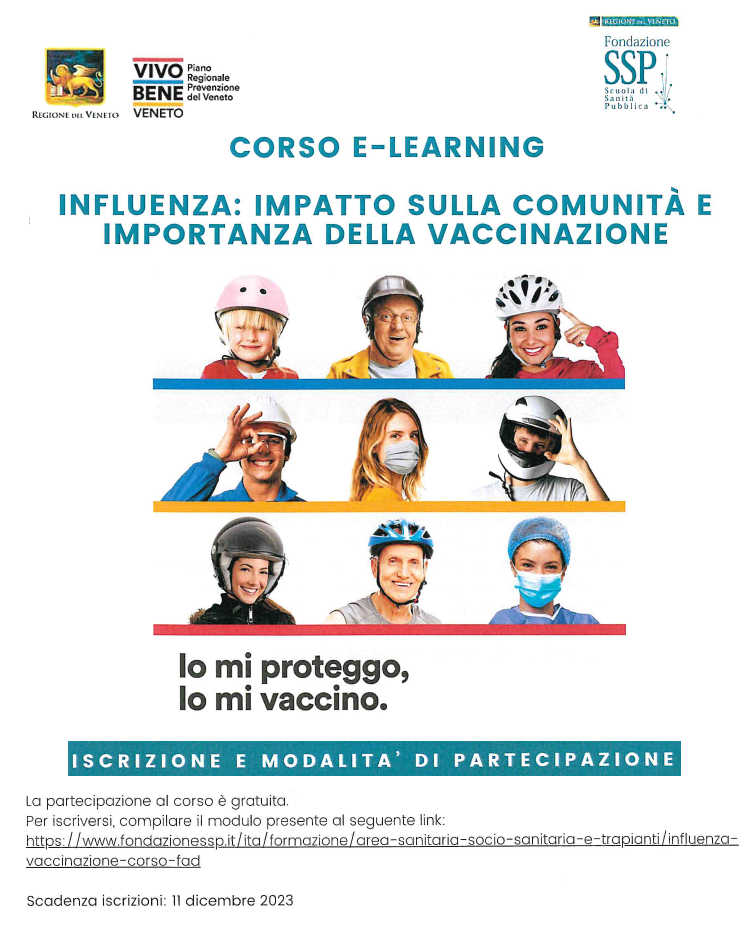 REGIONE DEL VENETO

VIVO BENE VENETO Piano Regionale Prevenzione del Veneto

REGIONE DEL VENETO
Fondazione SSP Scuola di Sanità Pubblica

CORSO E-LEARNING

INFLUENZA: IMPATTO SULLA COMUNITÀ E IMPORTANZA DELLA VACCINAZIONE

Io mi proteggo, Io mi vaccino.

ISCRIZIONE E MODALITA' DI PARTECIPAZIONE

La partecipazione al corso è gratuita.
Per iscriversi, compilare il modulo presente al seguente link:
https://www.fondazionessp.it/ita/formazione/area-sanitaria-socio-sanitaria-e-trapianti/influenza-vaccinazione-corso-fad

Scadenza iscrizioni: 11 dicembre 2023